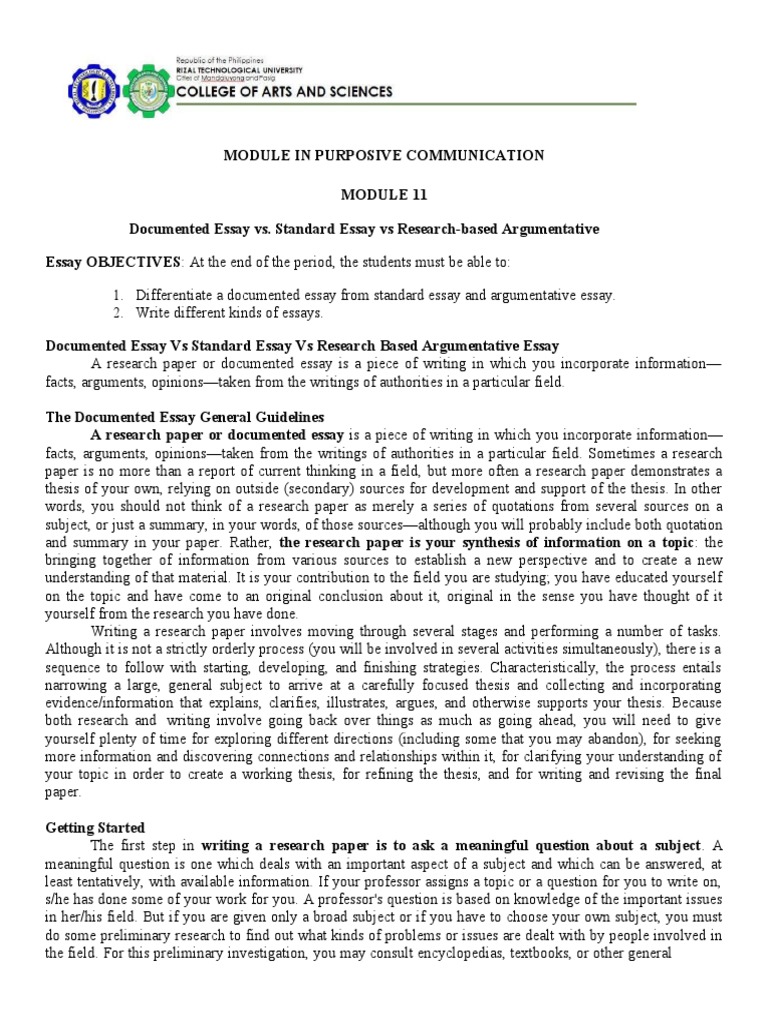 Republic of the Philippines
RIZAL TECHNOLOGICAL UNIVERSITY
Cities of Mandaluyong and Pasig
COLLEGE OF ARTS AND SCIENCES

MODULE IN PURPOSIVE COMMUNICATION

MODULE 11

Documented Essay vs. Standard Essay vs Research-based Argumentative

Essay OBJECTIVES: At the end of the period, the students must be able to:

1. Differentiate a documented essay from standard essay and argumentative essay.
2. Write different kinds of essays.

Documented Essay Vs Standard Essay Vs Research Based Argumentative Essay
A research paper or documented essay is a piece of writing in which you incorporate information—facts, arguments, opinions—taken from the writings of authorities in a particular field.

The Documented Essay General Guidelines
A research paper or documented essay is a piece of writing in which you incorporate information—facts, arguments, opinions—taken from the writings of authorities in a particular field. Sometimes a research paper is no more than a report of current thinking in a field, but more often a research paper demonstrates a thesis of your own, relying on outside (secondary) sources for development and support of the thesis. In other words, you should not think of a research paper as merely a series of quotations from several sources on a subject, or just a summary, in your words, of those sources—although you will probably include both quotation and summary in your paper. Rather, the research paper is your synthesis of information on a topic: the bringing together of information from various sources to establish a new perspective and to create a new understanding of that material. It is your contribution to the field you are studying; you have educated yourself on the topic and have come to an original conclusion about it, original in the sense you have thought of it yourself from the research you have done.
Writing a research paper involves moving through several stages and performing a number of tasks. Although it is not a strictly orderly process (you will be involved in several activities simultaneously), there is a sequence to follow with starting, developing, and finishing strategies. Characteristically, the process entails narrowing a large, general subject to arrive at a carefully focused thesis and collecting and incorporating evidence/information that explains, clarifies, illustrates, argues, and otherwise supports your thesis. Because both research and writing involve going back over things as much as going ahead, you will need to give yourself plenty of time for exploring different directions (including some that you may abandon), for seeking more information and discovering connections and relationships within it, for clarifying your understanding of your topic in order to create a working thesis, for refining the thesis, and for writing and revising the final paper.

Getting Started
The first step in writing a research paper is to ask a meaningful question about a subject. A meaningful question is one which deals with an important aspect of a subject and which can be answered, at least tentatively, with available information. If your professor assigns a topic or a question for you to write on, s/he has done some of your work for you. A professor's question is based on knowledge of the important issues in her/his field. But if you are given only a broad subject or if you have to choose your own subject, you must do some preliminary research to find out what kinds of problems or issues are dealt with by people involved in the field. For this preliminary investigation, you may consult encyclopedias, textbooks, or other general